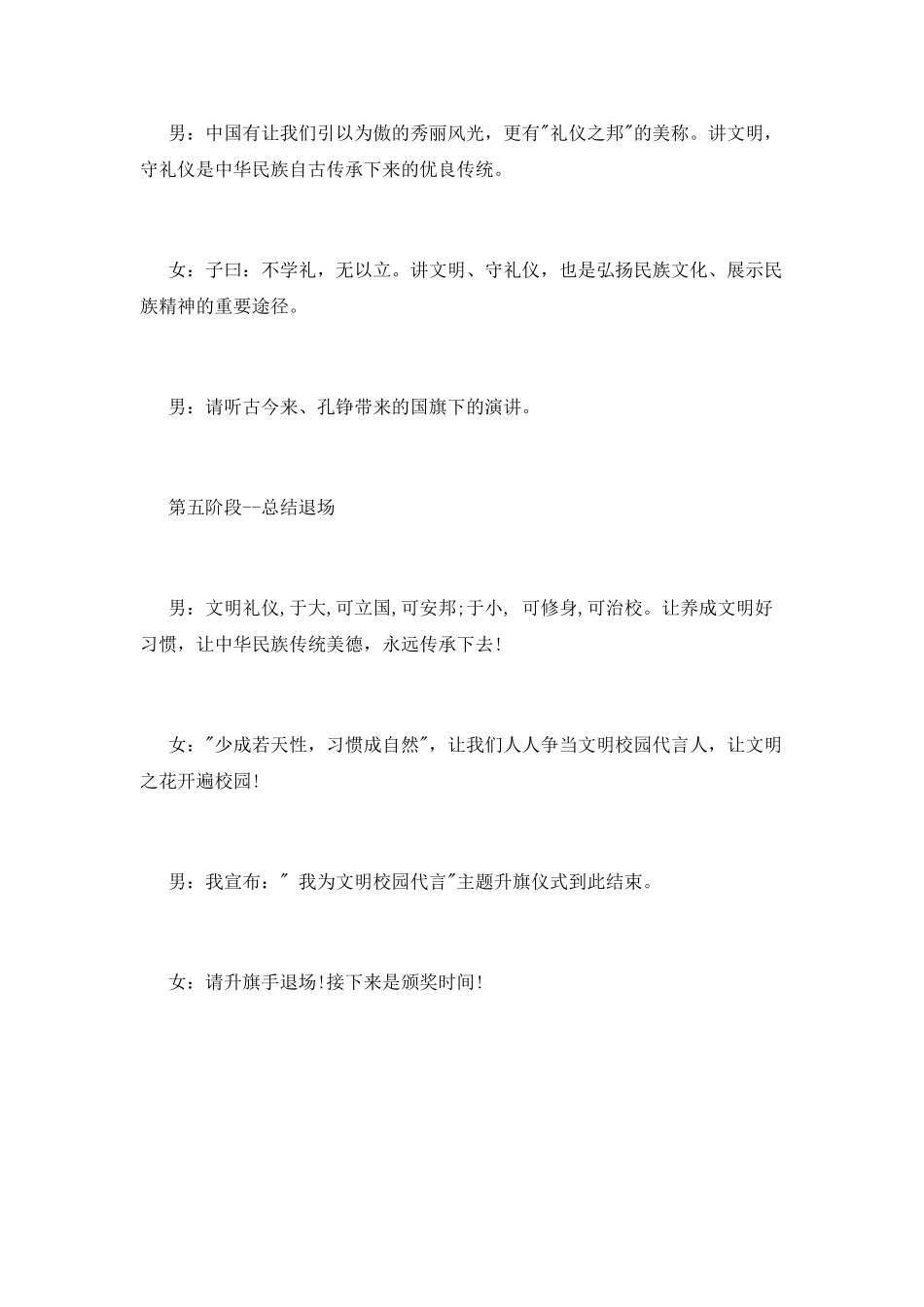 男：中国有让我们引以为傲的秀丽风光，更有"礼仪之邦"的美称。讲文明，守礼仪是中华民族自古传承下来的优良传统。

女：子曰：不学礼，无以立。讲文明、守礼仪，也是弘扬民族文化、展示民族精神的重要途径。

男：请听古今来、孔铮带来的国旗下的演讲。

第五阶段--总结退场

男：文明礼仪,于大,可立国,可安邦;于小， 可修身,可治校。让养成文明好习惯，让中华民族传统美德，永远传承下去!

女："少成若天性，习惯成自然"，让我们人人争当文明校园代言人，让文明之花开遍校园!

男：我宣布：" 我为文明校园代言"主题升旗仪式到此结束。

女：请升旗手退场!接下来是颁奖时间!